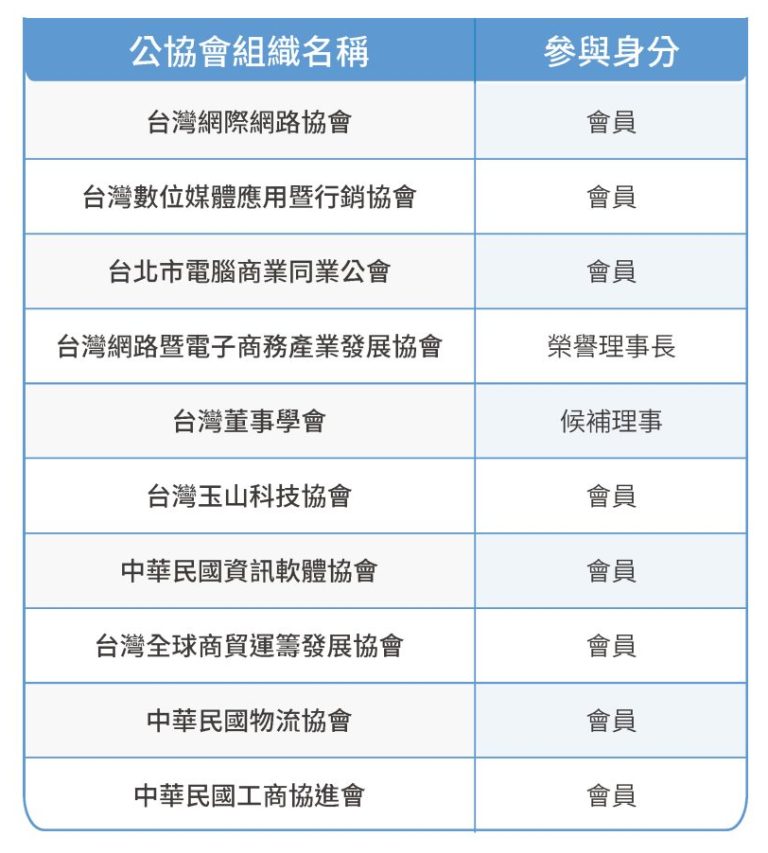 | 公協會組織名稱 | 參與身分 |
|---|---|
| 台灣網際網路協會 | 會員 |
| 台灣數位媒體應用暨行銷協會 | 會員 |
| 台北市電腦商業同業公會 | 會員 |
| 台灣網路暨電子商務產業發展協會 | 榮譽理事長 |
| 台灣董事學會 | 候補理事 |
| 台灣玉山科技協會 | 會員 |
| 中華民國資訊軟體協會 | 會員 |
| 台灣全球商貿運籌發展協會 | 會員 |
| 中華民國物流協會 | 會員 |
| 中華民國工商協進會 | 會員 |